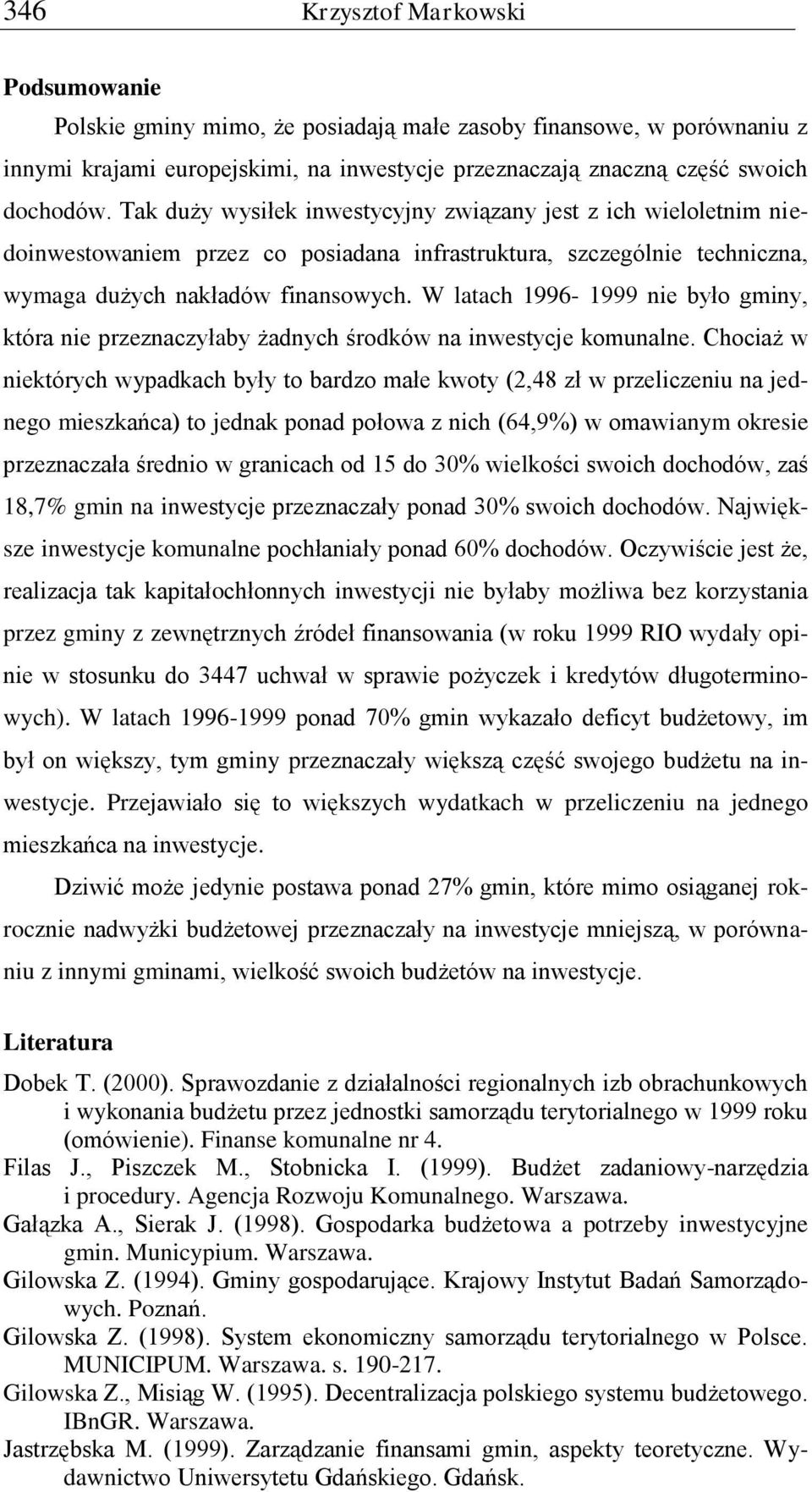 346 Krzysztof Markowski

Podsumowanie

Polskie gminy mimo, że posiadają małe zasoby finansowe, w porównaniu z innymi krajami europejskimi, na inwestycje przeznaczają znaczną część swoich dochodów. Tak duży wysiłek inwestycyjny związany jest z ich wieloletnim niedoinwestowaniem przez co posiadana infrastruktura, szczególnie techniczna, wymaga dużych nakładów finansowych. W latach 1996- 1999 nie było gminy, która nie przeznaczyłaby żadnych środków na inwestycje komunalne. Chociaż w niektórych wypadkach były to bardzo małe kwoty (2,48 zł w przeliczeniu na jednego mieszkańca) to jednak ponad połowa z nich (64,9%) w omawianym okresie przeznaczała średnio w granicach od 15 do 30% wielkości swoich dochodów, zaś 18,7% gmin na inwestycje przeznaczały ponad 30% swoich dochodów. Największe inwestycje komunalne pochłaniały ponad 60% dochodów. Oczywiście jest że, realizacja tak kapitałochłonnych inwestycji nie byłaby możliwa bez korzystania przez gminy z zewnętrznych źródeł finansowania (w roku 1999 RIO wydały opinie w stosunku do 3447 uchwał w sprawie pożyczek i kredytów długoterminowych). W latach 1996-1999 ponad 70% gmin wykazało deficyt budżetowy, im był on większy, tym gminy przeznaczały większą część swojego budżetu na inwestycje. Przejawiało się to większych wydatkach w przeliczeniu na jednego mieszkańca na inwestycje.

Dziwić może jedynie postawa ponad 27% gmin, które mimo osiąganej rokrocznie nadwyżki budżetowej przeznaczały na inwestycje mniejszą, w porównaniu z innymi gminami, wielkość swoich budżetów na inwestycje.

Literatura

Dobek T. (2000). Sprawozdanie z działalności regionalnych izb obrachunkowych i wykonania budżetu przez jednostki samorządu terytorialnego w 1999 roku (omówienie). Finanse komunalne nr 4.

Filas J., Piszczek M., Stobnicka I. (1999). Budżet zadaniowy-narzędzia i procedury. Agencja Rozwoju Komunalnego. Warszawa.

Gałązka A., Sierak J. (1998). Gospodarka budżetowa a potrzeby inwestycyjne gmin. Municypium. Warszawa.

Gilowska Z. (1994). Gminy gospodarujące. Krajowy Instytut Badań Samorządowych. Poznań.

Gilowska Z. (1998). System ekonomiczny samorządu terytorialnego w Polsce. MUNICIPUM. Warszawa. s. 190-217.

Gilowska Z., Misiąg W. (1995). Decentralizacja polskiego systemu budżetowego. IBnGR. Warszawa.

Jastrzębska M. (1999). Zarządzanie finansami gmin, aspekty teoretyczne. Wydawnictwo Uniwersytetu Gdańskiego. Gdańsk.